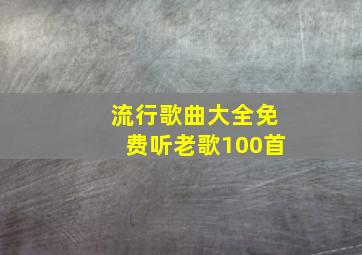 流行歌曲大全免费听老歌100首